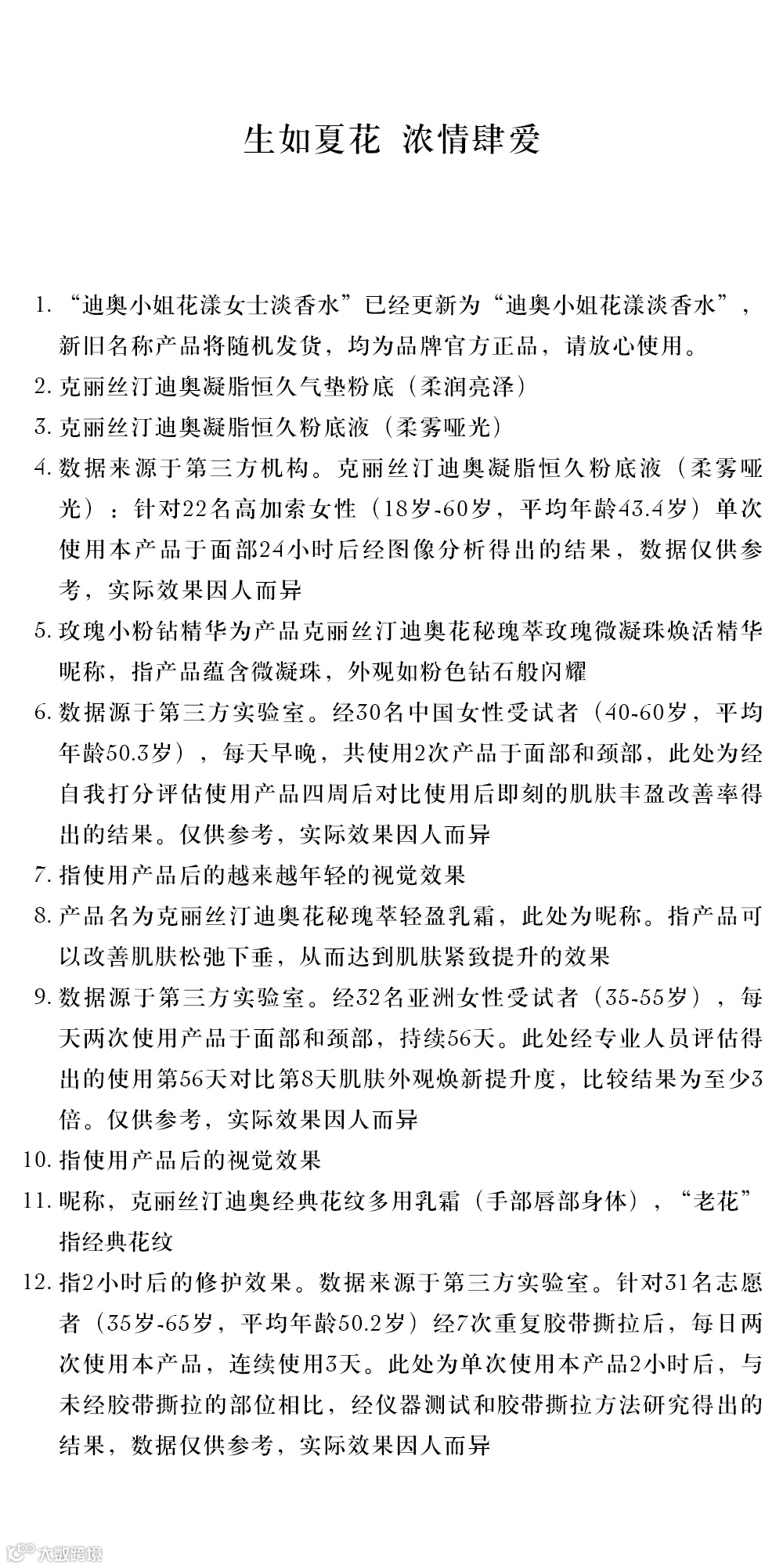 生如夏花 浓情肆爱

1. “迪奥小姐花漾女士淡香水”已经更新为“迪奥小姐花漾淡香水”，新旧名称产品将随机发货，均为品牌官方正品，请放心使用。
2. 克丽丝汀迪奥凝脂恒久气垫粉底（柔润亮泽）
3. 克丽丝汀迪奥凝脂恒久粉底液（柔雾哑光）
4. 数据来源于第三方机构。克丽丝汀迪奥凝脂恒久粉底液（柔雾哑光）：针对22名高加索女性（18岁-60岁，平均年龄43.4岁）单次使用本产品于面部24小时后经图像分析得出的结果，数据仅供参考，实际效果因人而异
5. 玫瑰小粉钻精华为产品克丽丝汀迪奥花秘瑰萃玫瑰微凝珠焕活精华昵称，指产品蕴含微凝珠，外观如粉色钻石般闪耀
6. 数据源于第三方实验室。经30名中国女性受试者（40-60岁，平均年龄50.3岁），每天早晚，共使用2次产品于面部和颈部，此处为经自我打分评估使用产品四周后对比使用后即刻的肌肤丰盈改善率得出的结果。仅供参考，实际效果因人而异
7. 指使用产品后的越来越年轻的视觉效果
8. 产品名为克丽丝汀迪奥花秘瑰萃轻盈乳霜，此处为昵称。指产品可以改善肌肤松弛下垂，从而达到肌肤紧致提升的效果
9. 数据源于第三方实验室。经32名亚洲女性受试者（35-55岁），每天两次使用产品于面部和颈部，持续56天。此处经专业人员评估得出的使用第56天对比第8天肌肤外观焕新提升度，比较结果为至少3倍。仅供参考，实际效果因人而异
10. 指使用产品后的视觉效果
11. 昵称，克丽丝汀迪奥经典花纹多用乳霜（手部唇部身体），“老花”指经典花纹
12. 指2小时后的修护效果。数据来源于第三方实验室。针对31名志愿者（35岁-65岁，平均年龄50.2岁）经7次重复胶带撕拉后，每日两次使用本产品，连续使用3天。此处为单次使用本产品2小时后，与未经胶带撕拉的部位相比，经仪器测试和胶带撕拉方法研究得出的结果，数据仅供参考，实际效果因人而异

大数跨境